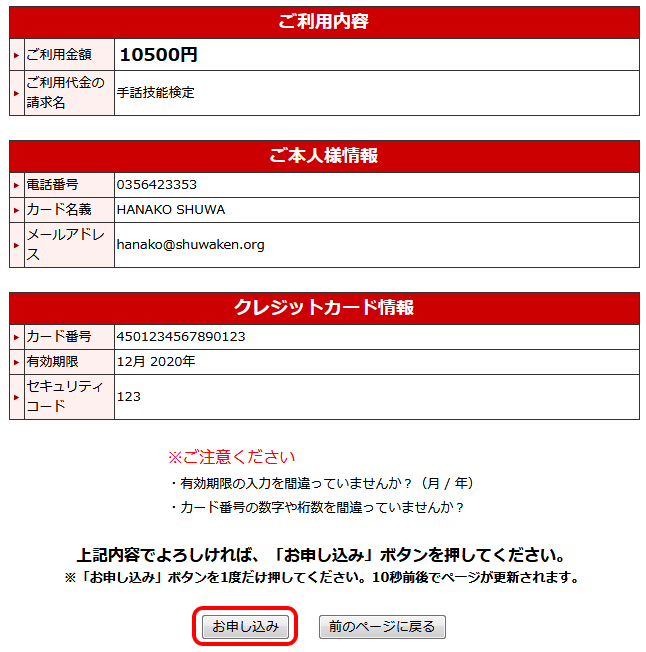 | ご利用内容 | |
|---|---|
| ご利用金額 | 10500円 |
| ご利用代金の請求名 | 手話技能検定 |

| ご本人様情報 | |
|---|---|
| 電話番号 | 0356423353 |
| カード名義 | HANAKO SHUWA |
| メールアドレス | hanako@shuwaken.org |

| クレジットカード情報 | |
|---|---|
| カード番号 | 4501234567890123 |
| 有効期限 | 12月 2020年 |
| セキュリティコード | 123 |

※ご注意ください
・有効期限の入力を間違っていませんか？（月 / 年）
・カード番号の数字や桁数を間違っていませんか？

上記内容でよろしければ、「お申し込み」ボタンを押してください。
※「お申し込み」ボタンを1度だけ押してください。10秒前後でページが更新されます。

お申し込み
前のページに戻る